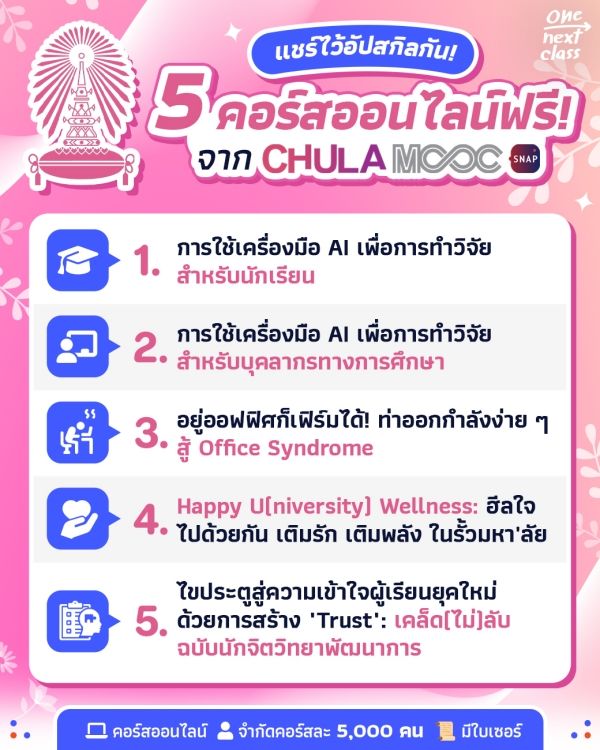 One next class

แชร์ไว้อัปสกิลกัน!

5 คอร์สออนไลน์ฟรี!

จาก CHULA MOOC SNAP

1. การใช้เครื่องมือ AI เพื่อการทำวิจัย สำหรับนักเรียน

2. การใช้เครื่องมือ AI เพื่อการทำวิจัย สำหรับบุคลากรทางการศึกษา

3. อยู่ออฟฟิศก็เฟิร์มได้! ท่าออกกำลังง่าย ๆ สู้ Office Syndrome

4. Happy U[niversity] Wellness: ฮีลใจไปด้วยกัน เติมรัก เติมพลัง ในรั้วมหา'ลัย

5. ไขประตูสู่ความเข้าใจผู้เรียนยุคใหม่ ด้วยการสร้าง 'Trust': เคล็ด[ไม่]ลับ ฉบับนักจิตวิทยาพัฒนาการ

คอร์สออนไลน์ จำกัดคอร์สละ 5,000 คน มีใบเซอร์